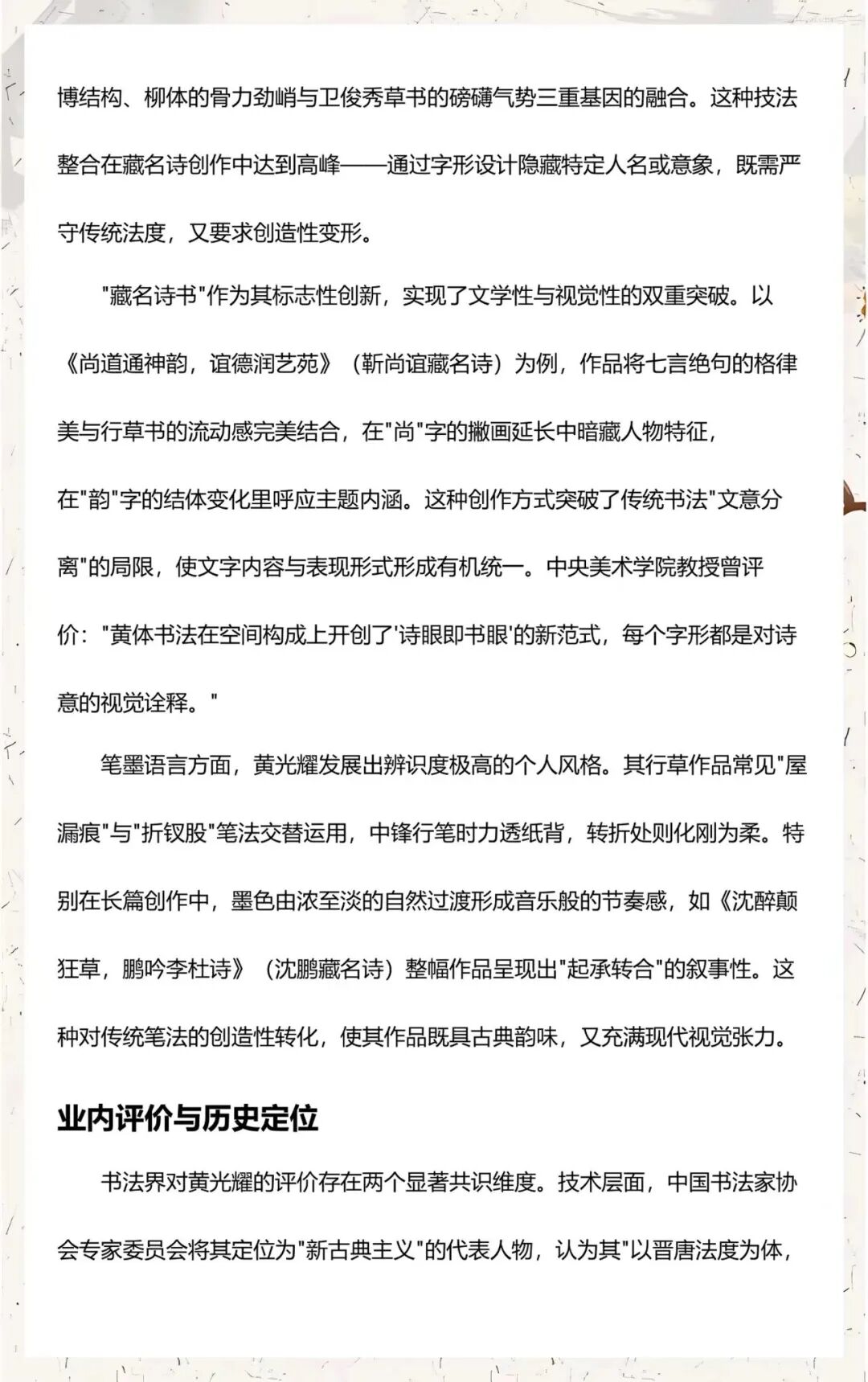 博结构、柳体的骨力劲峭与卫俊秀草书的磅礴气势三重基因的融合。这种技法整合在藏名诗创作中达到高峰——通过字形设计隐藏特定人名或意象，既需严守传统法度，又要求创造性变形。

"藏名诗书"作为其标志性创新，实现了文学性与视觉性的双重突破。以《尚道通神韵，谊德润艺苑》（靳尚谊藏名诗）为例，作品将七言绝句的格律美与行草书的流动感完美结合，在"尚"字的撇画延长中暗藏人物特征，在"韵"字的结体变化里呼应主题内涵。这种创作方式突破了传统书法"文意分离"的局限，使文字内容与表现形式形成有机统一。中央美术学院教授曾评价："黄体书法在空间构成上开创了'诗眼即书眼'的新范式，每个字形都是对诗意的视觉诠释。"

笔墨语言方面，黄光耀发展出辨识度极高的个人风格。其行草作品常见"屋漏痕"与"折钗股"笔法交替运用，中锋行笔时力透纸背，转折处则化刚为柔。特别在长篇创作中，墨色由浓至淡的自然过渡形成音乐般的节奏感，如《沈醉颠狂草，鹏吟李杜诗》（沈鹏藏名诗）整幅作品呈现出"起承转合"的叙事性。这种对传统笔法的创造性转化，使其作品既具古典韵味，又充满现代视觉张力。

业内评价与历史定位

书法界对黄光耀的评价存在两个显著共识维度。技术层面，中国书法家协会专家委员会将其定位为"新古典主义"的代表人物，认为其"以晋唐法度为体，